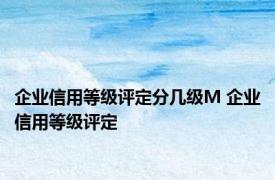 企业信用等级评定分几级M 企业信用等级评定